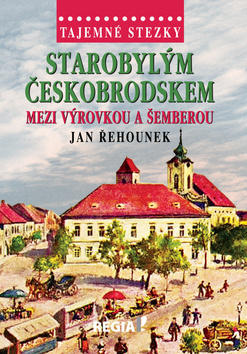 TAJEMNÉ STEZKY

STAROBYLÝM ČESKOBRODSKEM

MEZI VÝROVKOU A ŠEMBEROU

JAN ŘEHOUNEK

REGIA